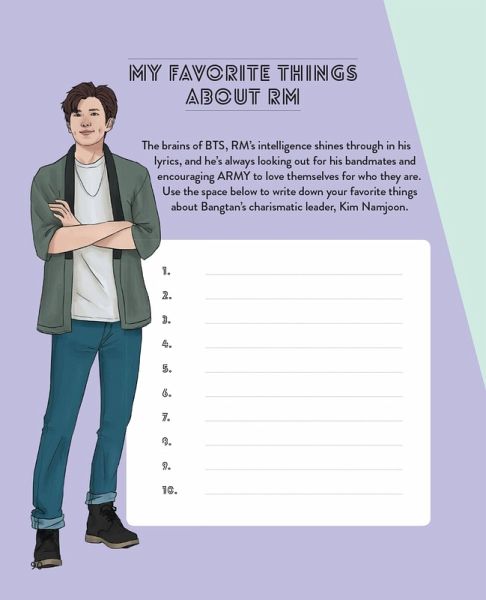 MY FAVORITE THINGS
ABOUT RM

The brains of BTS, RM's intelligence shines through in his lyrics, and he's always looking out for his bandmates and encouraging ARMY to love themselves for who they are. Use the space below to write down your favorite things about Bangtan's charismatic leader, Kim Namjoon.

1. ____
2. ____
3. ____
4. ____
5. ____
6. ____
7. ____
8. ____
9. ____
10. ____